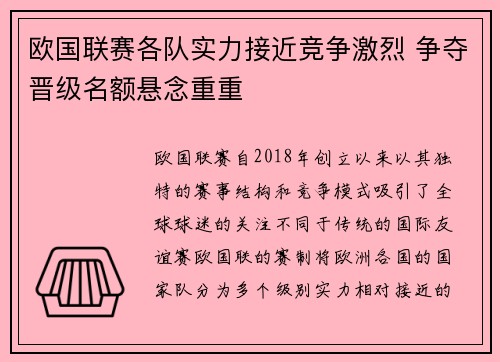 欧国联赛各队实力接近竞争激烈 争夺晋级名额悬念重重

欧国联赛自2018年创立以来以其独特的赛事结构和竞争模式吸引了全球球迷的关注不同于传统的国际友谊赛欧国联的赛制将欧洲各国的国家队分为多个级别实力相对接近的